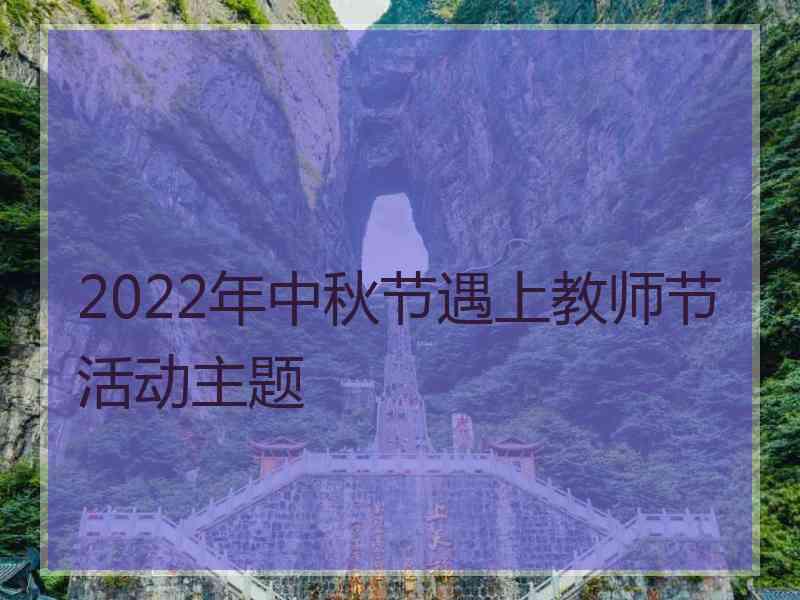 2022年中秋节遇上教师节活动主题